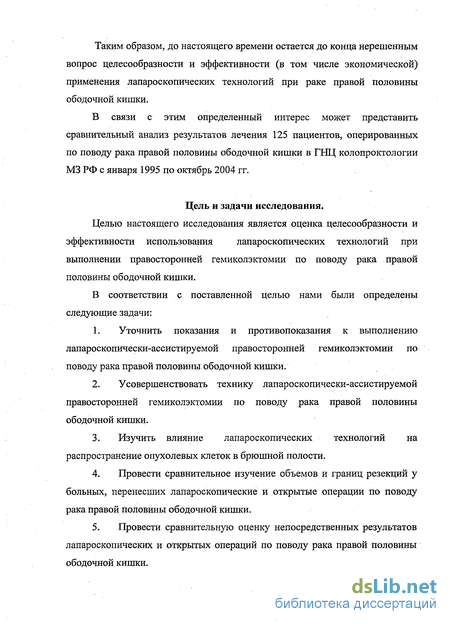 Таким образом, до настоящего времени остается до конца нерешенным вопрос целесообразности и эффективности (в том числе экономической) применения лапароскопических технологий при раке правой половины ободочной кишки.

В связи с этим определенный интерес может представить сравнительный анализ результатов лечения 125 пациентов, оперированных по поводу рака правой половины ободочной кишки в ГНЦ колопроктологии МЗ РФ с января 1995 по октябрь 2004 гг.

Цель и задачи исследования.

Целью настоящего исследования является оценка целесообразности и эффективности использования лапароскопических технологий при выполнении правосторонней гемиколэктомии по поводу рака правой половины ободочной кишки.

В соответствии с поставленной целью нами были определены следующие задачи:

1. Уточнить показания и противопоказания к выполнению лапароскопически-ассистируемой правосторонней гемиколэктомии по поводу рака правой половины ободочной кишки.

2. Усовершенствовать технику лапароскопически-ассистируемой правосторонней гемиколэктомии по поводу рака правой половины ободочной кишки.

3. Изучить влияние лапароскопических технологий на распространение опухолевых клеток в брюшной полости.

4. Провести сравнительное изучение объемов и границ резекций у больных, перенесших лапароскопические и открытые операции по поводу рака правой половины ободочной кишки.

5. Провести сравнительную оценку непосредственных результатов лапароскопических и открытых операций по поводу рака правой половины ободочной кишки.

dsLib.net
библиотека диссертаций